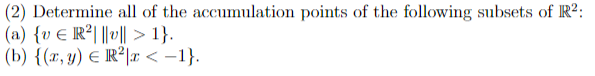 (2) Determine all of the accumulation points of the following subsets of $\mathbb{R}^2$:
(a) $\{v \in \mathbb{R}^2 | \|v\| > 1\}$.
(b) $\{(x, y) \in \mathbb{R}^2 | x < -1\}$.